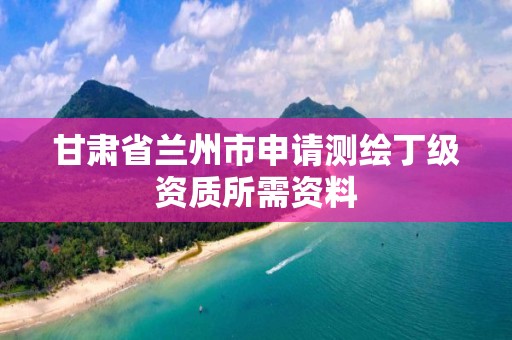 甘肃省兰州市申请测绘丁级资质所需资料